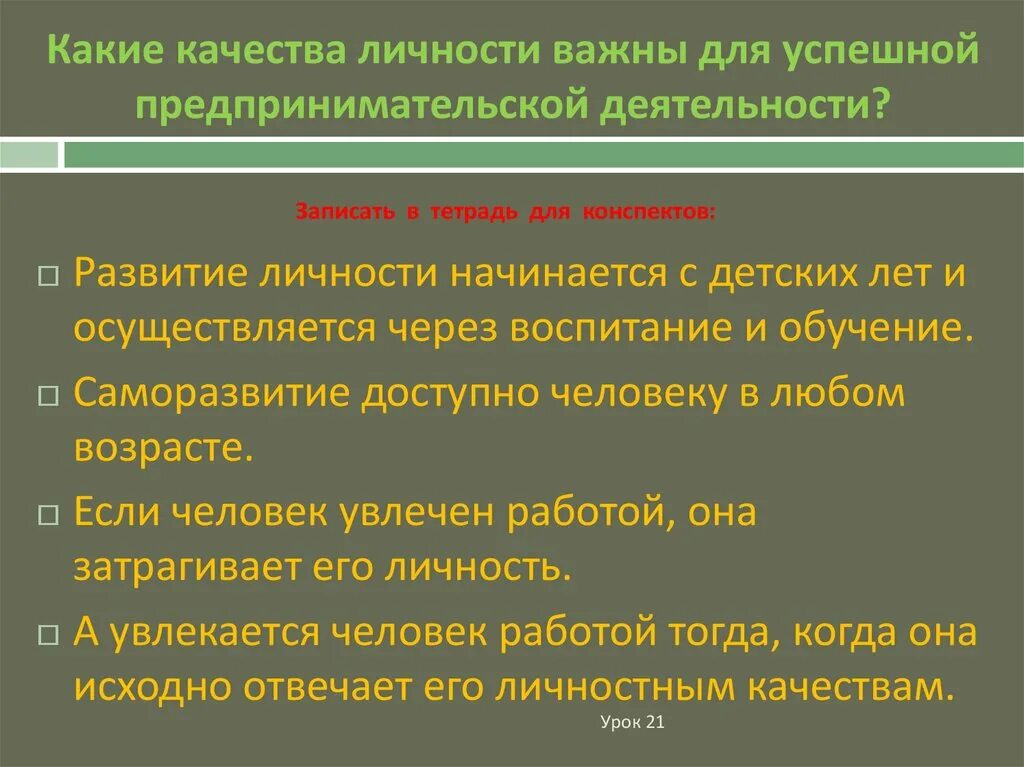 Какие качества личности важны для успешной предпринимательской деятельности?

Записать в тетрадь для конспектов:

□ Развитие личности начинается с детских лет и осуществляется через воспитание и обучение.

□ Саморазвитие доступно человеку в любом возрасте.

□ Если человек увлечен работой, она затрагивает его личность.

□ А увлекается человек работой тогда, когда она исходно отвечает его личностным качествам.

Урок 21